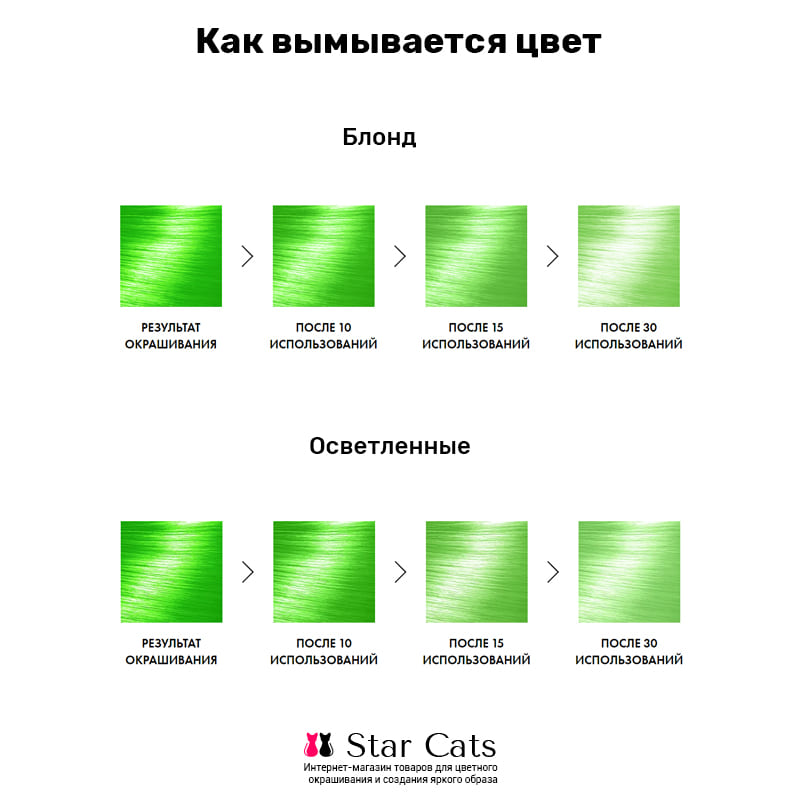 Как вымывается цвет

Блонд

РЕЗУЛЬТАТ ОКРАШИВАНИЯ

ПОСЛЕ 10 ИСПОЛЬЗОВАНИЙ

ПОСЛЕ 15 ИСПОЛЬЗОВАНИЙ

ПОСЛЕ 30 ИСПОЛЬЗОВАНИЙ

Осветленные

РЕЗУЛЬТАТ ОКРАШИВАНИЯ

ПОСЛЕ 10 ИСПОЛЬЗОВАНИЙ

ПОСЛЕ 15 ИСПОЛЬЗОВАНИЙ

ПОСЛЕ 30 ИСПОЛЬЗОВАНИЙ

Star Cats
Интернет-магазин товаров для цветного окрашивания и создания яркого образа